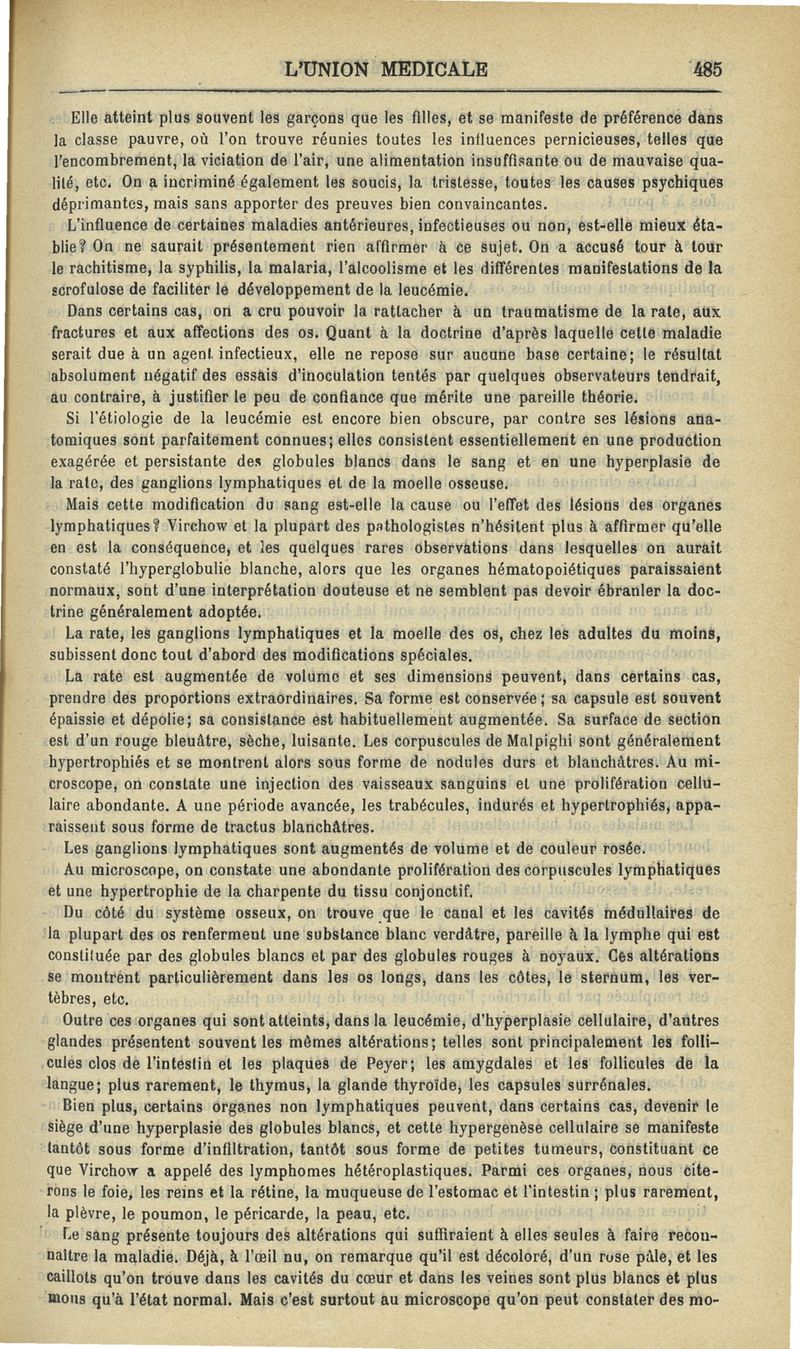 L'UNION MEDICALE 485

Elle atteint plus souvent les garçons que les filles, et se manifeste de préférence dans la classe pauvre, où l'on trouve réunies toutes les influences pernicieuses, telles que l'encombrement, la viciation de l'air, une alimentation insuffisante ou de mauvaise qualité, etc. On a incriminé également les soucis, la tristesse, toutes les causes psychiques déprimantes, mais sans apporter des preuves bien convaincantes.

L'influence de certaines maladies antérieures, infectieuses ou non, est-elle mieux établie? On ne saurait présentement rien affirmer à ce sujet. On a accusé tour à tour le rachitisme, la syphilis, la malaria, l'alcoolisme et les différentes manifestations de la scrofulose de faciliter le développement de la leucémie.

Dans certains cas, on a cru pouvoir la rattacher à un traumatisme de la rate, aux fractures et aux affections des os. Quant à la doctrine d'après laquelle cette maladie serait due à un agent infectieux, elle ne repose sur aucune base certaine; le résultat absolument négatif des essais d'inoculation tentés par quelques observateurs tendrait, au contraire, à justifier le peu de confiance que mérite une pareille théorie.

Si l'étiologie de la leucémie est encore bien obscure, par contre ses lésions anatomiques sont parfaitement connues; elles consistent essentiellement en une production exagérée et persistante des globules blancs dans le sang et en une hyperplasie de la rate, des ganglions lymphatiques et de la moelle osseuse.

Mais cette modification du sang est-elle la cause ou l'effet des lésions des organes lymphatiques? Virchow et la plupart des pathologistes n'hésitent plus à affirmer qu'elle en est la conséquence, et les quelques rares observations dans lesquelles on aurait constaté l'hyperglobulie blanche, alors que les organes hématopoiétiques paraissaient normaux, sont d'une interprétation douteuse et ne semblent pas devoir ébranler la doctrine généralement adoptée.

La rate, les ganglions lymphatiques et la moelle des os, chez les adultes du moins, subissent donc tout d'abord des modifications spéciales.

La rate est augmentée de volume et ses dimensions peuvent, dans certains cas, prendre des proportions extraordinaires. Sa forme est conservée; sa capsule est souvent épaissie et dépolie; sa consistance est habituellement augmentée. Sa surface de section est d'un rouge bleuâtre, sèche, luisante. Les corpuscules de Malpighi sont généralement hypertrophiés et se montrent alors sous forme de nodules durs et blanchâtres. Au microscope, on constate une injection des vaisseaux sanguins et une prolifération cellulaire abondante. A une période avancée, les trabécules, indurés et hypertrophiés, apparaissent sous forme de tractus blanchâtres.

Les ganglions lymphatiques sont augmentés de volume et de couleur rosée.

Au microscope, on constate une abondante prolifération des corpuscules lymphatiques et une hypertrophie de la charpente du tissu conjonctif.

Du côté du système osseux, on trouve que le canal et les cavités médullaires de la plupart des os renferment une substance blanc verdâtre, pareille à la lymphe qui est constituée par des globules blancs et par des globules rouges à noyaux. Ces altérations se montrent particulièrement dans les os longs, dans les côtes, le sternum, les vertèbres, etc.

Outre ces organes qui sont atteints, dans la leucémie, d'hyperplasie cellulaire, d'autres glandes présentent souvent les mêmes altérations; telles sont principalement les follicules clos de l'intestin et les plaques de Peyer; les amygdales et les follicules de la langue; plus rarement, le thymus, la glande thyroïde, les capsules surrénales.

Bien plus, certains organes non lymphatiques peuvent, dans certains cas, devenir le siège d'une hyperplasie des globules blancs, et cette hypergenèse cellulaire se manifeste tantôt sous forme d'infiltration, tantôt sous forme de petites tumeurs, constituant ce que Virchow a appelé des lymphomes hétéroplastiques. Parmi ces organes, nous citerons le foie, les reins et la rétine, la muqueuse de l'estomac et l'intestin; plus rarement, la plèvre, le poumon, le péricarde, la peau, etc.

Le sang présente toujours des altérations qui suffiraient à elles seules à faire reconnaître la maladie. Déjà, à l'œil nu, on remarque qu'il est décoloré, d'un rose pâle, et les caillots qu'on trouve dans les cavités du cœur et dans les veines sont plus blancs et plus mous qu'à l'état normal. Mais c'est surtout au microscope qu'on peut constater des mo-